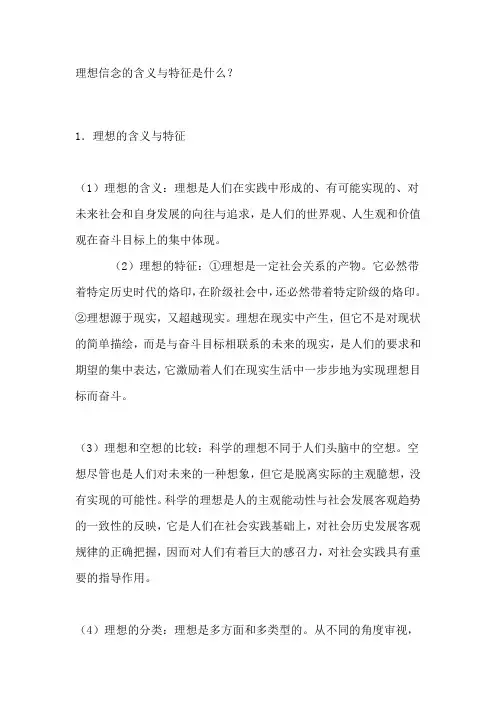 理想信念的含义与特征是什么？

1．理想的含义与特征

（1）理想的含义：理想是人们在实践中形成的、有可能实现的、对未来社会和自身发展的向往与追求，是人们的世界观、人生观和价值观在奋斗目标上的集中体现。

（2）理想的特征：①理想是一定社会关系的产物。它必然带着特定历史时代的烙印，在阶级社会中，还必然带着特定阶级的烙印。②理想源于现实，又超越现实。理想在现实中产生，但它不是对现状的简单描绘，而是与奋斗目标相联系的未来的现实，是人们的要求和期望的集中表达，它激励着人们在现实生活中一步步地为实现理想目标而奋斗。

（3）理想和空想的比较：科学的理想不同于人们头脑中的空想。空想尽管也是人们对未来的一种想象，但它是脱离实际的主观臆想，没有实现的可能性。科学的理想是人的主观能动性与社会发展客观趋势的一致性的反映，它是人们在社会实践基础上，对社会历史发展客观规律的正确把握，因而对人们有着巨大的感召力，对社会实践具有重要的指导作用。

（4）理想的分类：理想是多方面和多类型的。从不同的角度审视，